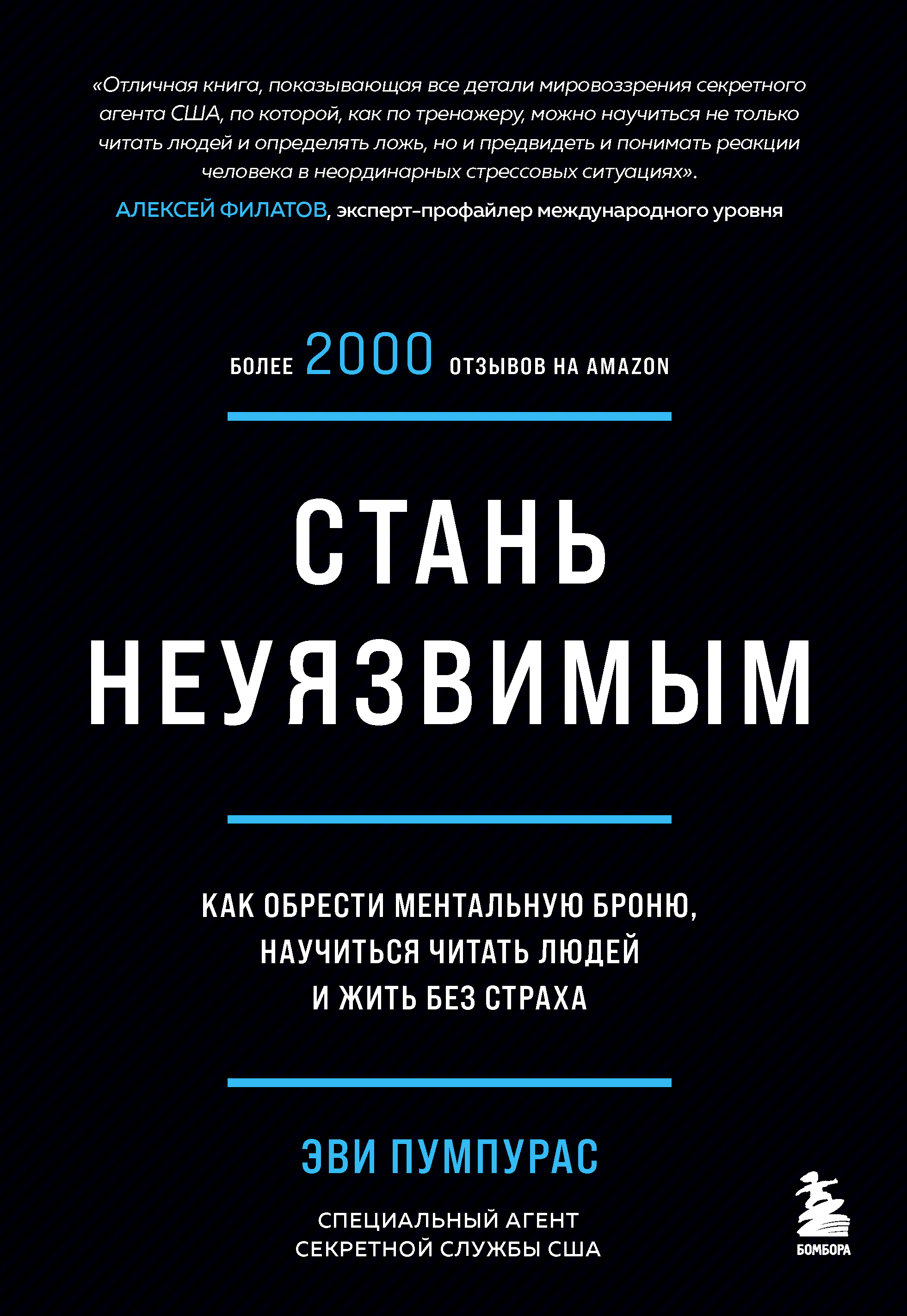 «Отличная книга, показывающая все детали мировоззрения секретного агента США, по которой, как по тренажеру, можно научиться не только читать людей и определять ложь, но и предвидеть и понимать реакции человека в неординарных стрессовых ситуациях».

АЛЕКСЕЙ ФИЛАТОВ, эксперт-профайлер международного уровня

БОЛЕЕ 2000 ОТЗЫВОВ НА AMAZON

СТАНЬ НЕУЯЗВИМЫМ

КАК ОБРЕСТИ МЕНТАЛЬНУЮ БРОНЮ, НАУЧИТЬСЯ ЧИТАТЬ ЛЮДЕЙ И ЖИТЬ БЕЗ СТРАХА

ЭВИ ПУМПУРАС

СПЕЦИАЛЬНЫЙ АГЕНТ СЕКРЕТНОЙ СЛУЖБЫ США

БОМБОРА